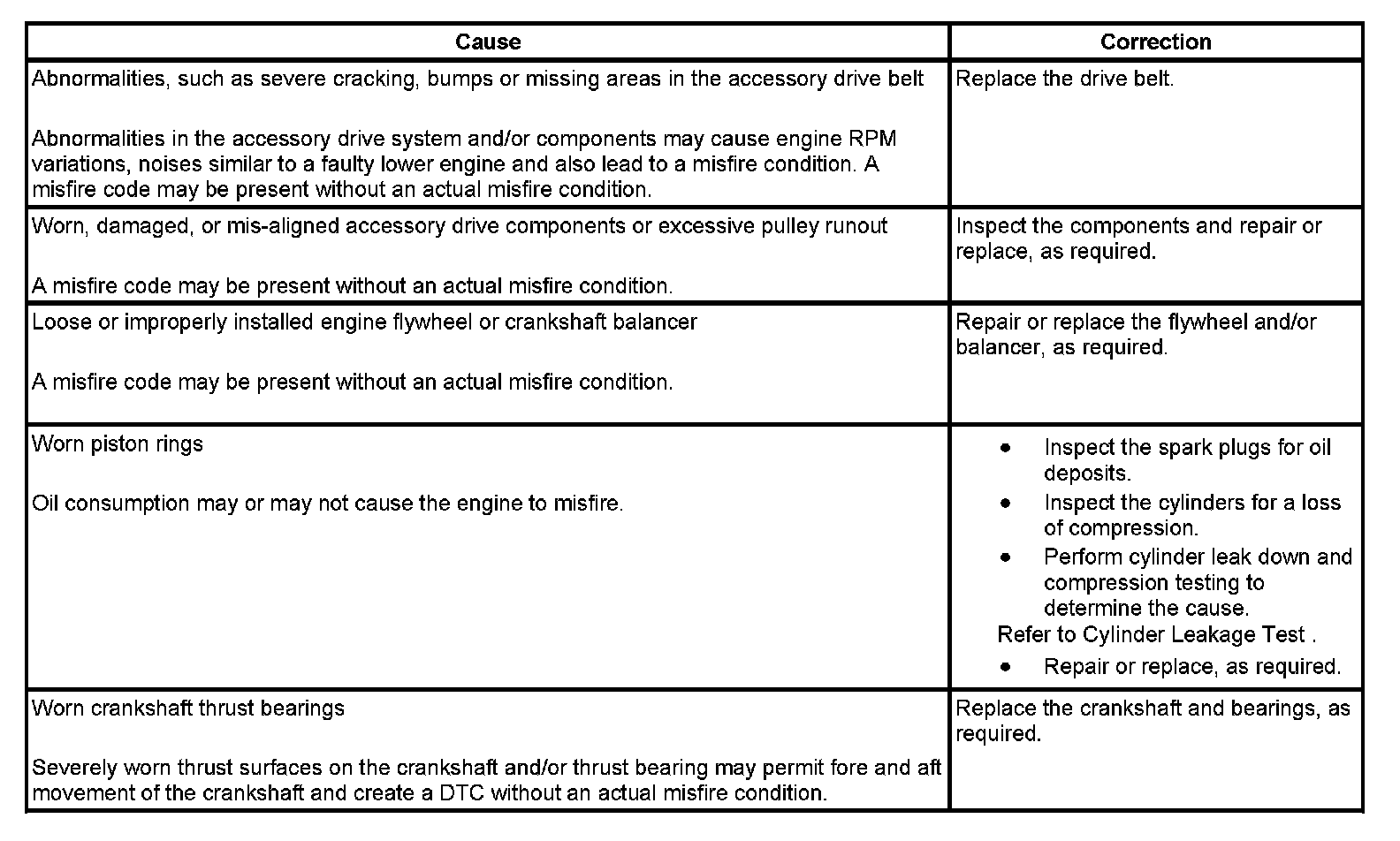 | Cause | Correction |
|---|---|
| Abnormalities, such as severe cracking, bumps or missing areas in the accessory drive belt<br><br>Abnormalities in the accessory drive system and/or components may cause engine RPM variations, noises similar to a faulty lower engine and also lead to a misfire condition. A misfire code may be present without an actual misfire condition. | Replace the drive belt. |
| Worn, damaged, or mis-aligned accessory drive components or excessive pulley runout<br><br>A misfire code may be present without an actual misfire condition. | Inspect the components and repair or replace, as required. |
| Loose or improperly installed engine flywheel or crankshaft balancer<br><br>A misfire code may be present without an actual misfire condition. | Repair or replace the flywheel and/or balancer, as required. |
| Worn piston rings<br><br>Oil consumption may or may not cause the engine to misfire. | • Inspect the spark plugs for oil deposits.<br>• Inspect the cylinders for a loss of compression.<br>• Perform cylinder leak down and compression testing to determine the cause.<br>Refer to Cylinder Leakage Test .<br>• Repair or replace, as required. |
| Worn crankshaft thrust bearings<br><br>Severely worn thrust surfaces on the crankshaft and/or thrust bearing may permit fore and aft movement of the crankshaft and create a DTC without an actual misfire condition. | Replace the crankshaft and bearings, as required. |